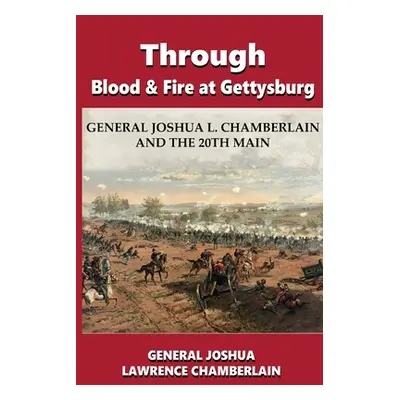 Through
Blood & Fire at Gettysburg

GENERAL JOSHUA L. CHAMBERLAIN AND THE 20TH MAIN

GENERAL JOSHUA LAWRENCE CHAMBERLAIN